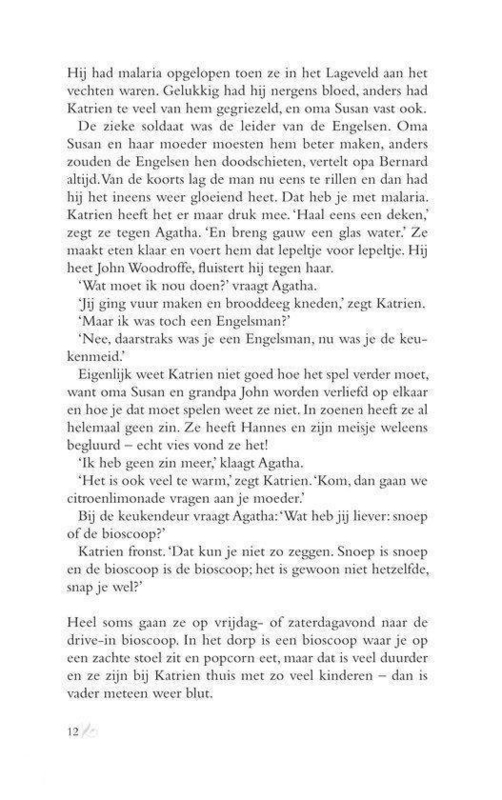 Hij had malaria opgelopen toen ze in het Lageveld aan het vechten waren. Gelukkig had hij nergens bloed, anders had Katrien te veel van hem gegriezeld, en oma Susan vast ook.

De zieke soldaat was de leider van de Engelsen. Oma Susan en haar moeder moesten hem beter maken, anders zouden de Engelsen hen doodschieten, vertelt opa Bernard altijd. Van de koorts lag de man nu eens te rillen en dan had hij het ineens weer gloeiend heet. Dat heb je met malaria. Katrien heeft het er maar druk mee. 'Haal eens een deken,' zegt ze tegen Agatha. 'En breng gauw een glas water.' Ze maakt eten klaar en voert hem dat lepeltje voor lepeltje. Hij heet John Woodroffe, fluistert hij tegen haar.

'Wat moet ik nou doen?' vraagt Agatha.

'Jij ging vuur maken en brooddeeg kneden,' zegt Katrien.

'Maar ik was toch een Engelsman?'

'Nee, daarstraks was je een Engelsman, nu was je de keukenmeid.'

Eigenlijk weet Katrien niet goed hoe het spel verder moet, want oma Susan en grandpa John worden verliefd op elkaar en hoe je dat moet spelen weet ze niet. In zoenen heeft ze al helemaal geen zin. Ze heeft Hannes en zijn meisje weleens begluurd – echt vies vond ze het!

'Ik heb geen zin meer,' klaagt Agatha.

'Het is ook veel te warm,' zegt Katrien. 'Kom, dan gaan we citroenlimonade vragen aan je moeder.'

Bij de keukendeur vraagt Agatha: 'Wat heb jij liever: snoep of de bioscoop?'

Katrien fronst. 'Dat kun je niet zo zeggen. Snoep is snoep en de bioscoop is de bioscoop; het is gewoon niet hetzelfde, snap je wel?'

Heel soms gaan ze op vrijdag- of zaterdagavond naar de drive-in bioscoop. In het dorp is een bioscoop waar je op een zachte stoel zit en popcorn eet, maar dat is veel duurder en ze zijn bij Katrien thuis met zo veel kinderen – dan is vader meteen weer blut.

12